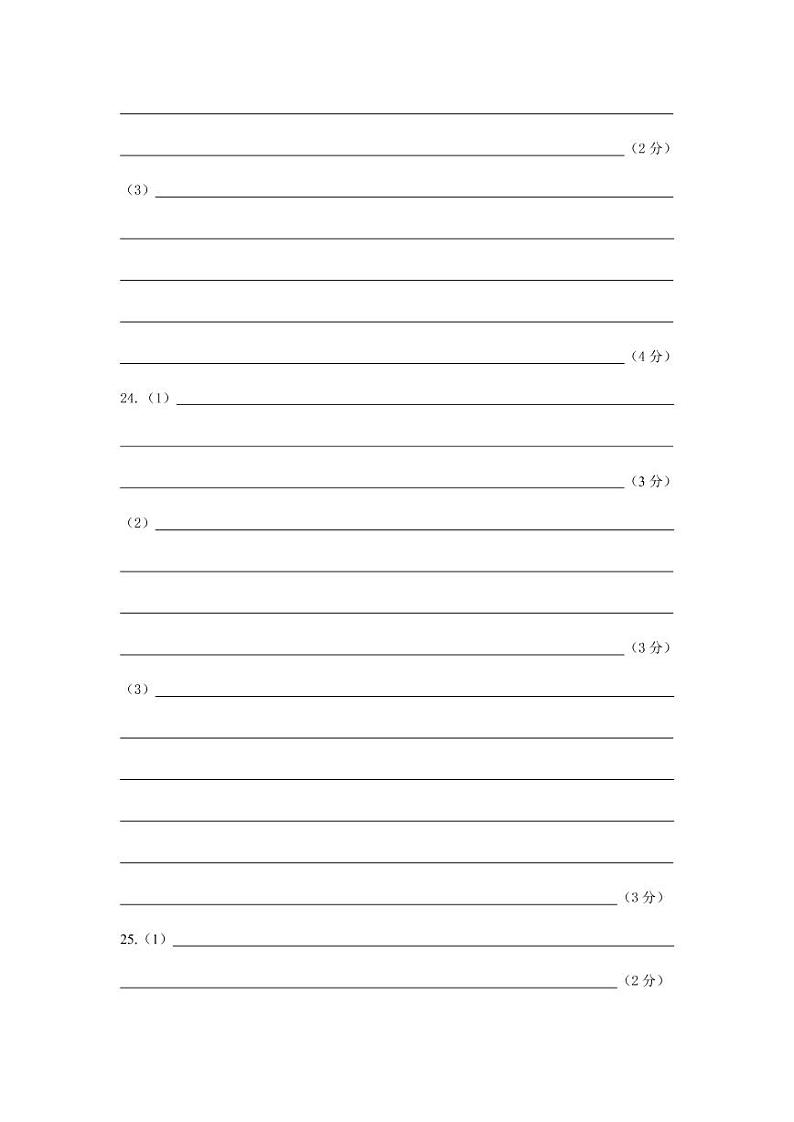 ____

____（2分）

（3）____

____

____

____

____（4分）

24.（1）____

____

____（3分）

（2）____

____

____

____（3分）

（3）____

____

____

____

____

____（3分）

25.（1）____

____（2分）